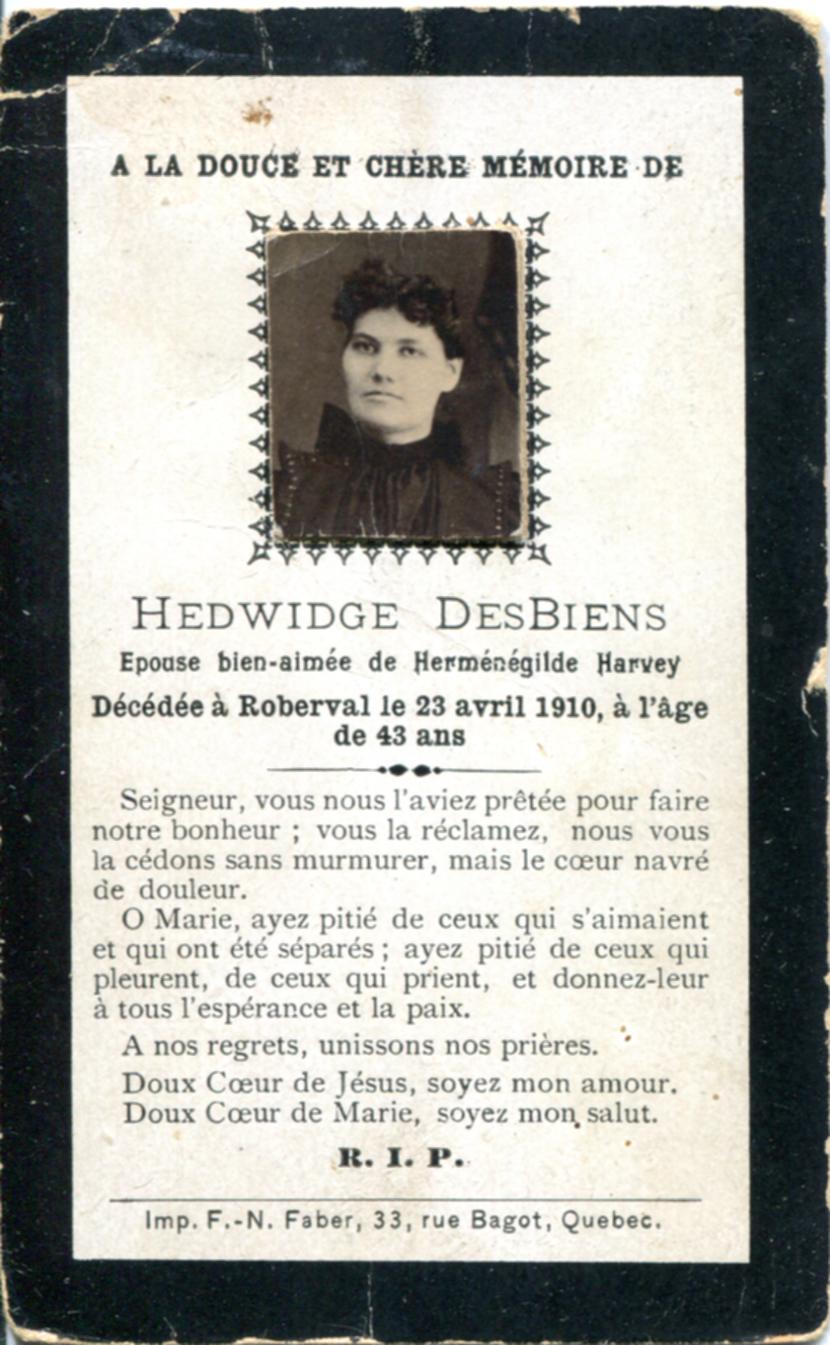 A LA DOUCE ET CHÈRE MÉMOIRE DE

HEDWIDGE DESBIENS

Epouse bien-aimée de Herménégilde Harvey

Décédée à Roberval le 23 avril 1910, à l'âge de 43 ans

Seigneur, vous nous l'aviez prêtée pour faire notre bonheur ; vous la réclamez, nous vous la cédons sans murmurer, mais le cœur navré de douleur.

O Marie, ayez pitié de ceux qui s'aimaient et qui ont été séparés ; ayez pitié de ceux qui pleurent, de ceux qui prient, et donnez-leur à tous l'espérance et la paix.

A nos regrets, unissons nos prières.

Doux Cœur de Jésus, soyez mon amour.
Doux Cœur de Marie, soyez mon salut.

R. I. P.

Imp. F.-N. Faber, 33, rue Bagot, Quebec.